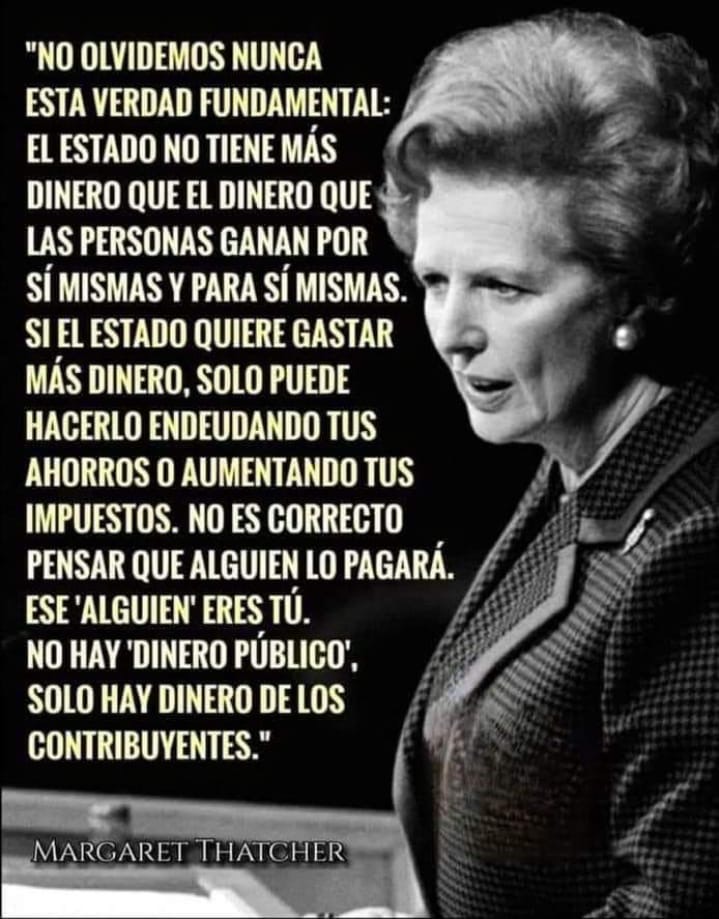 "NO OLVIDEMOS NUNCA ESTA VERDAD FUNDAMENTAL: EL ESTADO NO TIENE MÁS DINERO QUE EL DINERO QUE LAS PERSONAS GANAN POR SÍ MISMAS Y PARA SÍ MISMAS. SI EL ESTADO QUIERE GASTAR MÁS DINERO, SOLO PUEDE HACERLO ENDEUDANDO TUS AHORROS O AUMENTANDO TUS IMPUESTOS. NO ES CORRECTO PENSAR QUE ALGUIEN LO PAGARÁ. ESE 'ALGUIEN' ERES TÚ. NO HAY 'DINERO PÚBLICO', SOLO HAY DINERO DE LOS CONTRIBUYENTES."

MARGARET THATCHER